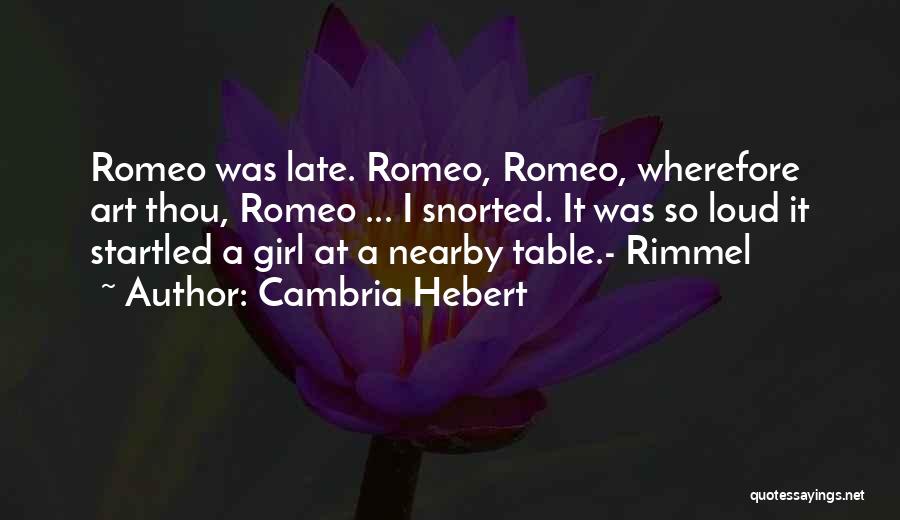 Romeo was late. Romeo, Romeo, wherefore art thou, Romeo ... I snorted. It was so loud it startled a girl at a nearby table.- Rimmel

~ Author: Cambria Hebert

quotessayings.net